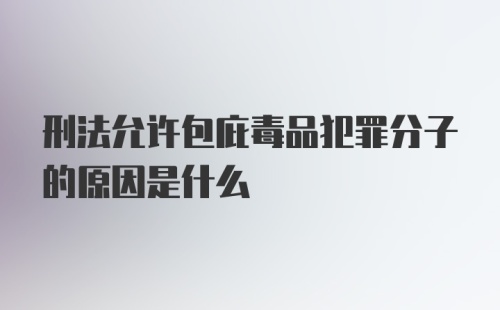 刑法允许包庇毒品犯罪分子的原因是什么